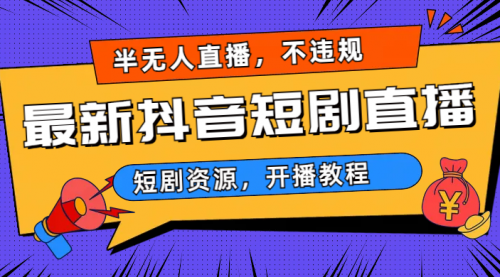 半无人直播，不违规

最新抖音短剧直播

短剧资源，开播教程

¥